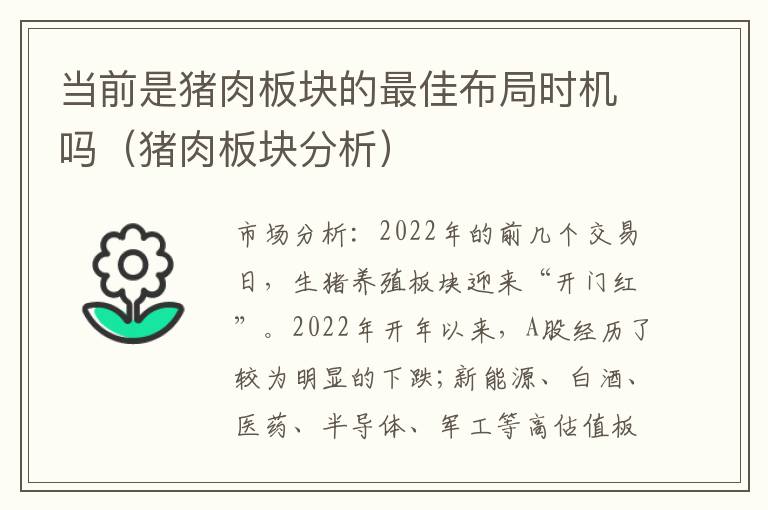 当前是猪肉板块的最佳布局时机吗（猪肉板块分析）

市场分析：2022年的前几个交易日，生猪养殖板块迎来“开门红”。2022年开年以来，A股经历了较为明显的下跌；新能源、白酒、医药、半导体、军工等高估值板